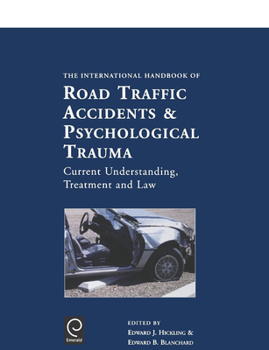 THE INTERNATIONAL HANDBOOK OF

ROAD TRAFFIC ACCIDENTS & PSYCHOLOGICAL TRAUMA

Current Understanding, Treatment and Law

Emerald

EDITED BY
EDWARD J. HICKLING &
EDWARD B. BLANCHARD